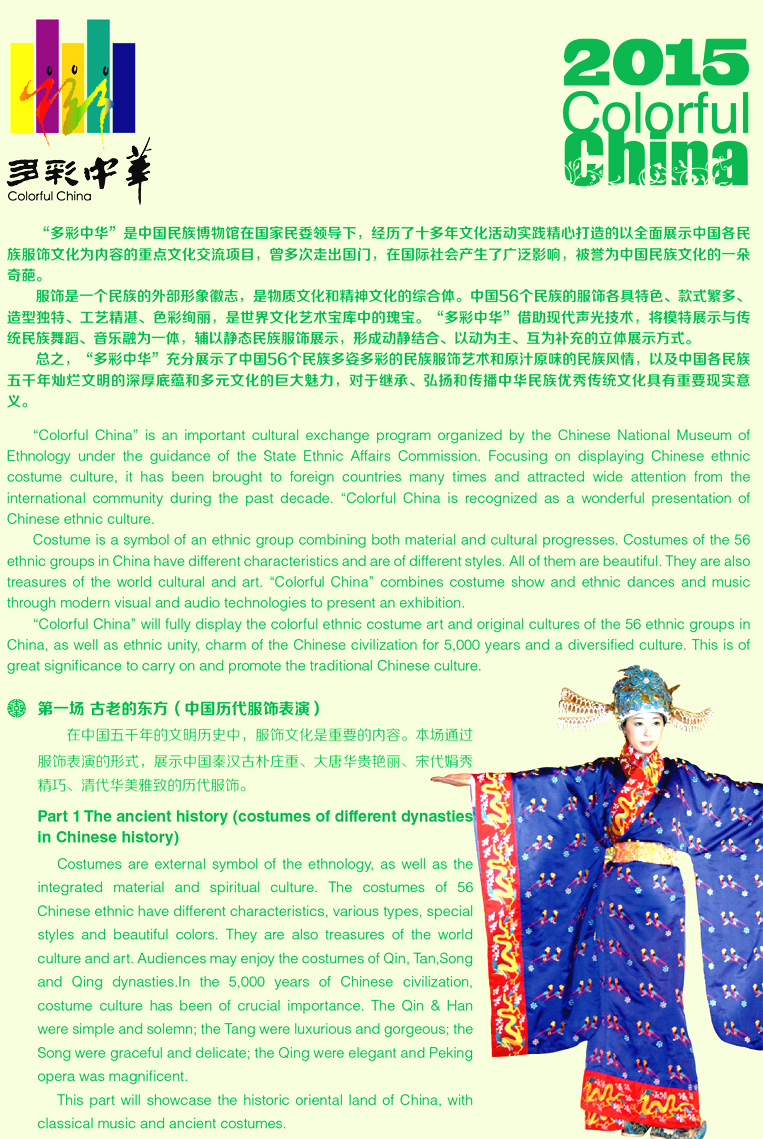 多彩中華
Colorful China

2015
Colorful
China

“多彩中华”是中国民族博物馆在国家民委领导下，经历了十多年文化活动实践精心打造的以全面展示中国各民族服饰文化为内容的重点文化交流项目，曾多次走出国门，在国际社会产生了广泛影响，被誉为中国民族文化的一朵奇葩。

服饰是一个民族的外部形象徽志，是物质文化和精神文化的综合体。中国56个民族的服饰各具特色、款式繁多、造型独特、工艺精湛、色彩绚丽，是世界文化艺术宝库中的瑰宝。“多彩中华”借助现代声光技术，将模特展示与传统民族舞蹈、音乐融为一体，辅以静态民族服饰展示，形成动静结合、以动为主、互为补充的立体展示方式。

总之，“多彩中华”充分展示了中国56个民族多姿多彩的民族服饰艺术和原汁原味的民族风情，以及中国各民族五千年灿烂文明的深厚底蕴和多元文化的巨大魅力，对于继承、弘扬和传播中华民族优秀传统文化具有重要现实意义。

“Colorful China” is an important cultural exchange program organized by the Chinese National Museum of Ethnology under the guidance of the State Ethnic Affairs Commission. Focusing on displaying Chinese ethnic costume culture, it has been brought to foreign countries many times and attracted wide attention from the international community during the past decade. “Colorful China is recognized as a wonderful presentation of Chinese ethnic culture.

Costume is a symbol of an ethnic group combining both material and cultural progresses. Costumes of the 56 ethnic groups in China have different characteristics and are of different styles. All of them are beautiful. They are also treasures of the world cultural and art. “Colorful China” combines costume show and ethnic dances and music through modern visual and audio technologies to present an exhibition.

“Colorful China” will fully display the colorful ethnic costume art and original cultures of the 56 ethnic groups in China, as well as ethnic unity, charm of the Chinese civilization for 5,000 years and a diversified culture. This is of great significance to carry on and promote the traditional Chinese culture.

第一场 古老的东方（中国历代服饰表演）

在中国五千年的文明历史中，服饰文化是重要的内容。本场通过服饰表演的形式，展示中国秦汉古朴庄重、大唐华贵艳丽、宋代娟秀精巧、清代华美雅致的历代服饰。

Part 1 The ancient history (costumes of different dynasties in Chinese history)

Costumes are external symbol of the ethnology, as well as the integrated material and spiritual culture. The costumes of 56 Chinese ethnic have different characteristics, various types, special styles and beautiful colors. They are also treasures of the world culture and art. Audiences may enjoy the costumes of Qin, Tan,Song and Qing dynasties.In the 5,000 years of Chinese civilization, costume culture has been of crucial importance. The Qin & Han were simple and solemn; the Tang were luxurious and gorgeous; the Song were graceful and delicate; the Qing were elegant and Peking opera was magnificent.

This part will showcase the historic oriental land of China, with classical music and ancient costumes.